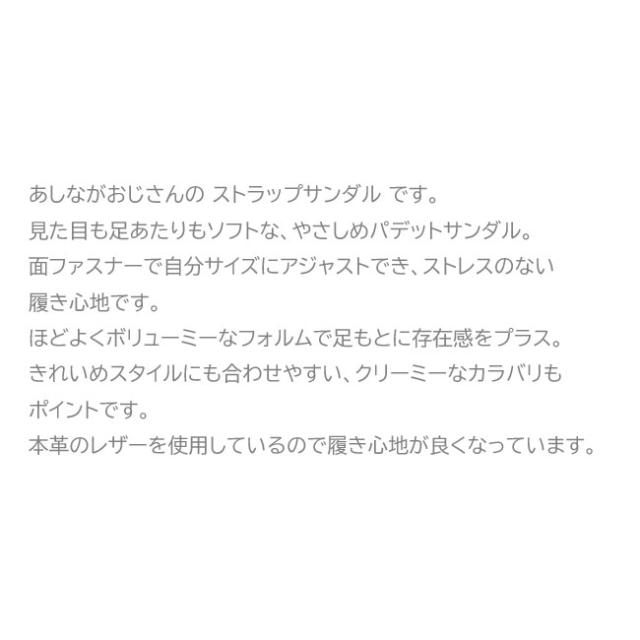 あしながおじさんの ストラップサンダル です。
見た目も足あたりもソフトな、やさしめパデットサンダル。
面ファスナーで自分サイズにアジャストでき、ストレスのない履き心地です。
ほどよくボリューミーなフォルムで足もとに存在感をプラス。
きれいめスタイルにも合わせやすい、クリーミーなカラバリもポイントです。
本革のレザーを使用しているので履き心地が良くなっています。